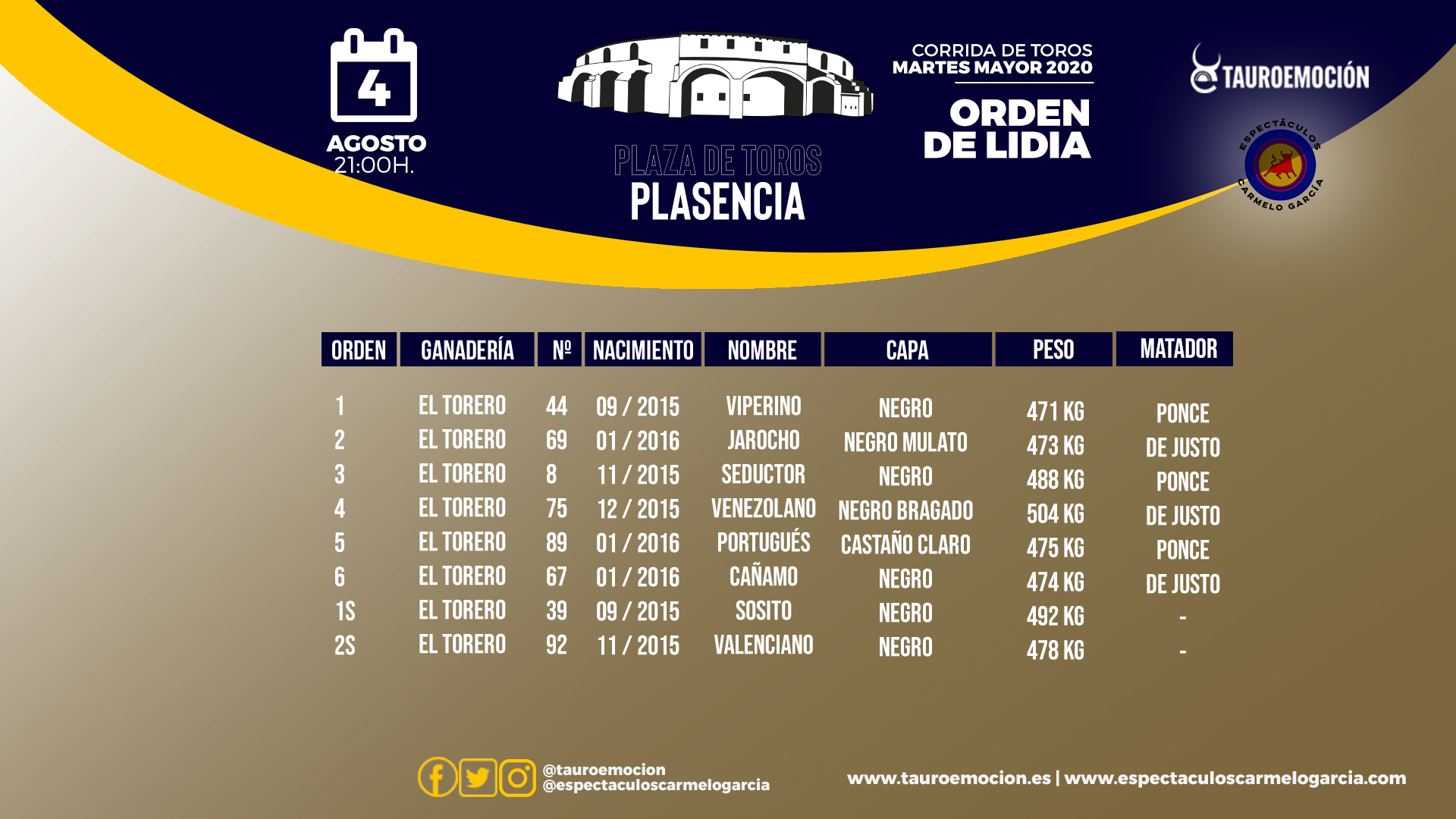 4
AGOSTO
21:00H.

PLAZA DE TOROS
PLASENCIA

CORRIDA DE TOROS
MARTES MAYOR 2020

ORDEN
DE LIDIA

TAUROEMOCIÓN

ESPECTÁCULOS CARMELO GARCÍA

| ORDEN | GANADERÍA | Nº | NACIMIENTO | NOMBRE | CAPA | PESO | MATADOR |
|---|---|---|---|---|---|---|---|
| 1 | EL TORERO | 44 | 09 / 2015 | VIPERINO | NEGRO | 471 KG | PONCE |
| 2 | EL TORERO | 69 | 01 / 2016 | JAROCHO | NEGRO MULATO | 473 KG | DE JUSTO |
| 3 | EL TORERO | 8 | 11 / 2015 | SEDUCTOR | NEGRO | 488 KG | PONCE |
| 4 | EL TORERO | 75 | 12 / 2015 | VENEZOLANO | NEGRO BRAGADO | 504 KG | DE JUSTO |
| 5 | EL TORERO | 89 | 01 / 2016 | PORTUGUÉS | CASTAÑO CLARO | 475 KG | PONCE |
| 6 | EL TORERO | 67 | 01 / 2016 | CAÑAMO | NEGRO | 474 KG | DE JUSTO |
| 1S | EL TORERO | 39 | 09 / 2015 | SOSITO | NEGRO | 492 KG | - |
| 2S | EL TORERO | 92 | 11 / 2015 | VALENCIANO | NEGRO | 478 KG | - |

@tauroemocion
@espectaculoscarmelogarcia

www.tauroemocion.es | www.espectaculoscarmelogarcia.com